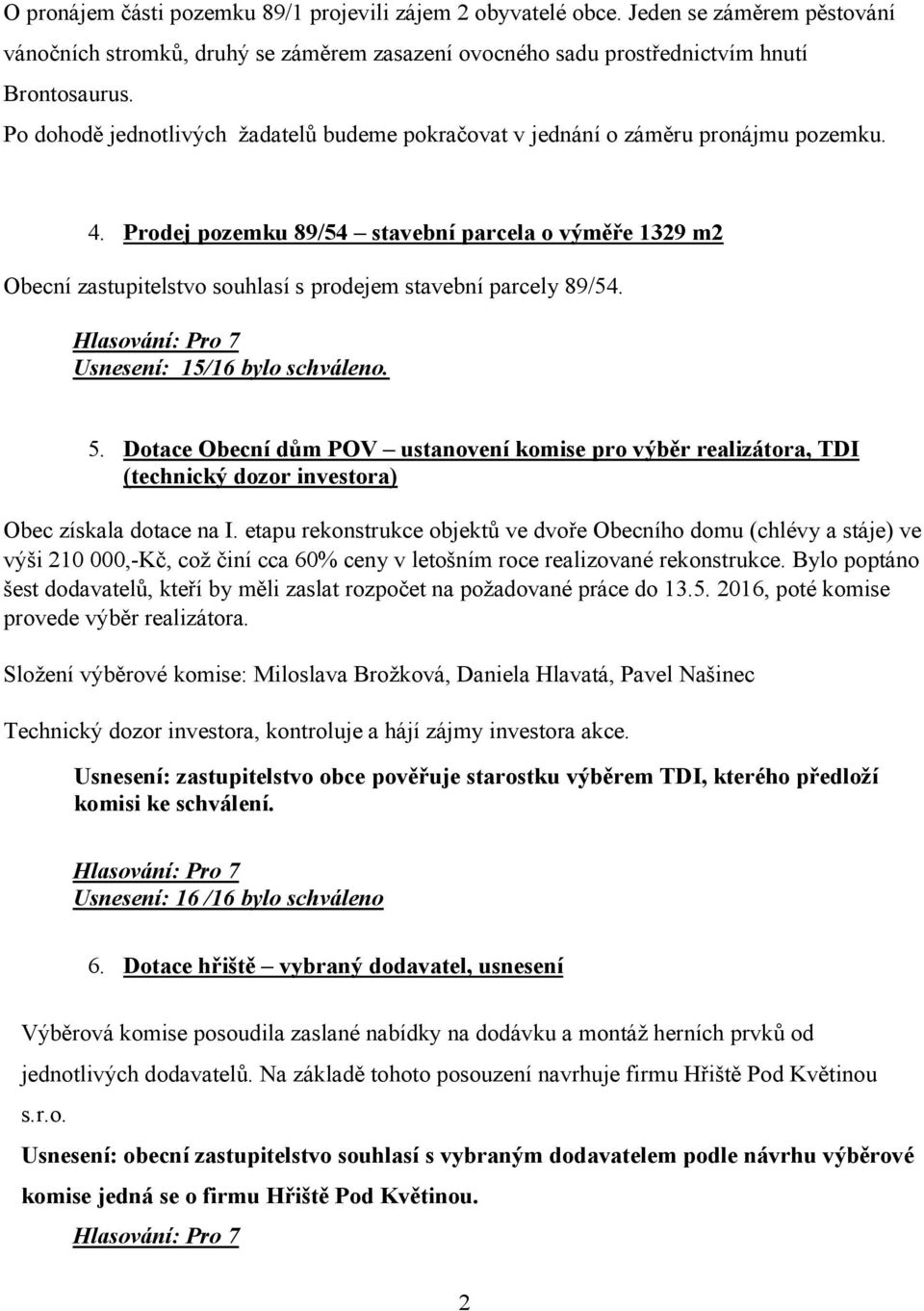 O pronájem části pozemku 89/1 projevili zájem 2 obyvatelé obce. Jeden se záměrem pěstování vánočních stromků, druhý se záměrem zasazení ovocného sadu prostřednictvím hnutí Brontosaurus.

Po dohodě jednotlivých žadatelů budeme pokračovat v jednání o záměru pronájmu pozemku.

4. Prodej pozemku 89/54 – stavební parcela o výměře 1329 m2

Obecní zastupitelstvo souhlasí s prodejem stavební parcely 89/54.

Hlasování: Pro 7
Usnesení: 15/16 bylo schváleno.

5. Dotace Obecní dům POV – ustanovení komise pro výběr realizátora, TDI (technický dozor investora)

Obec získala dotace na I. etapu rekonstrukce objektů ve dvoře Obecního domu (chlévy a stáje) ve výši 210 000,-Kč, což činí cca 60% ceny v letošním roce realizované rekonstrukce. Bylo poptáno šest dodavatelů, kteří by měli zaslat rozpočet na požadované práce do 13.5. 2016, poté komise provede výběr realizátora.

Složení výběrové komise: Miloslava Brožková, Daniela Hlavatá, Pavel Našinec

Technický dozor investora, kontroluje a hájí zájmy investora akce.

Usnesení: zastupitelstvo obce pověřuje starostku výběrem TDI, kterého předloží komisi ke schválení.

Hlasování: Pro 7
Usnesení: 16 /16 bylo schváleno

6. Dotace hřiště – vybraný dodavatel, usnesení

Výběrová komise posoudila zaslané nabídky na dodávku a montáž herních prvků od jednotlivých dodavatelů. Na základě tohoto posouzení navrhuje firmu Hřiště Pod Květinou s.r.o.

Usnesení: obecní zastupitelstvo souhlasí s vybraným dodavatelem podle návrhu výběrové komise jedná se o firmu Hřiště Pod Květinou.

Hlasování: Pro 7

2